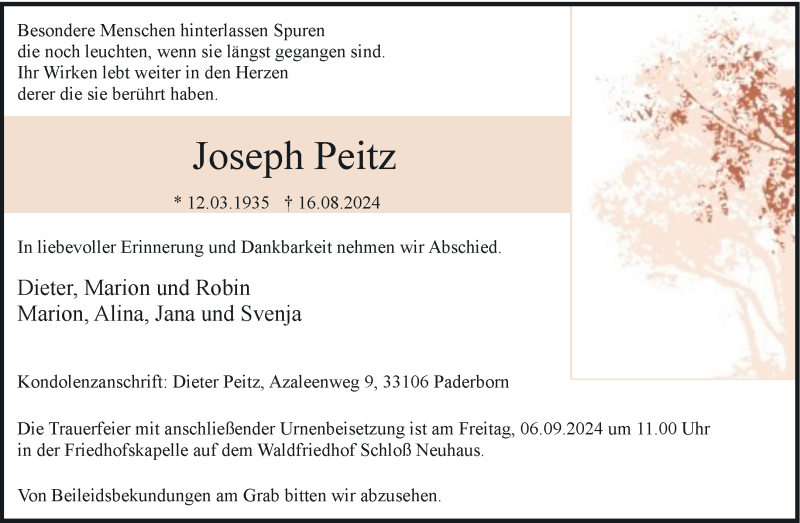 Besondere Menschen hinterlassen Spuren
die noch leuchten, wenn sie längst gegangen sind.
Ihr Wirken lebt weiter in den Herzen
derer die sie berührt haben.

Joseph Peitz

* 12.03.1935 † 16.08.2024

In liebevoller Erinnerung und Dankbarkeit nehmen wir Abschied.

Dieter, Marion und Robin
Marion, Alina, Jana und Svenja

Kondolenzanschrift: Dieter Peitz, Azaleenweg 9, 33106 Paderborn

Die Trauerfeier mit anschließender Urnenbeisetzung ist am Freitag, 06.09.2024 um 11.00 Uhr in der Friedhofskapelle auf dem Waldfriedhof Schloß Neuhaus.

Von Beileidsbekundungen am Grab bitten wir abzusehen.